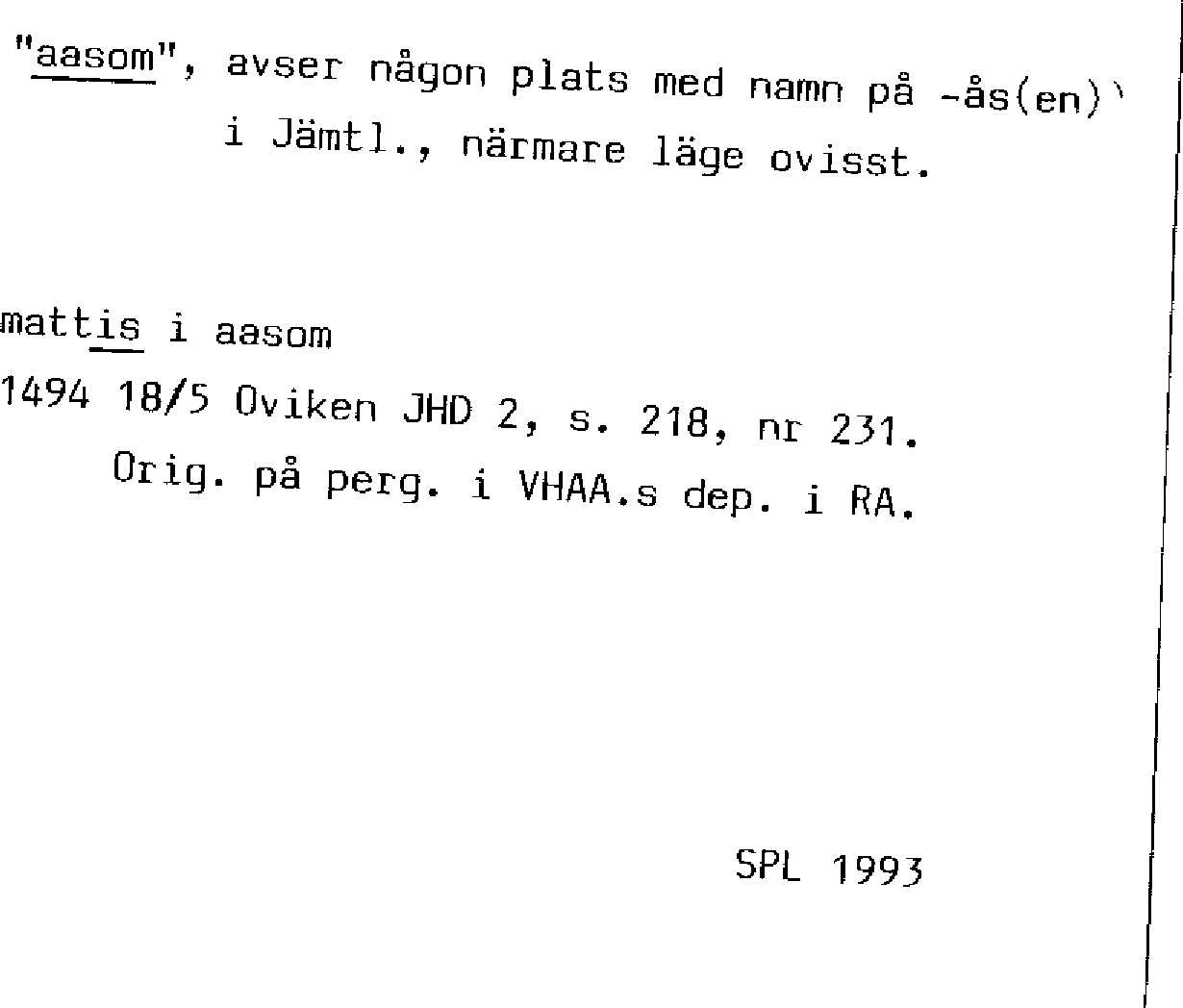 "aasom", avser någon plats med namn på -ås(en) i Jämtl., närmare läge ovisst.

mattis i aasom

1494 18/5 Oviken JHD 2, s. 218, nr 231.
Orig. på perg. i VHAA.s dep. i RA.

SPL 1993